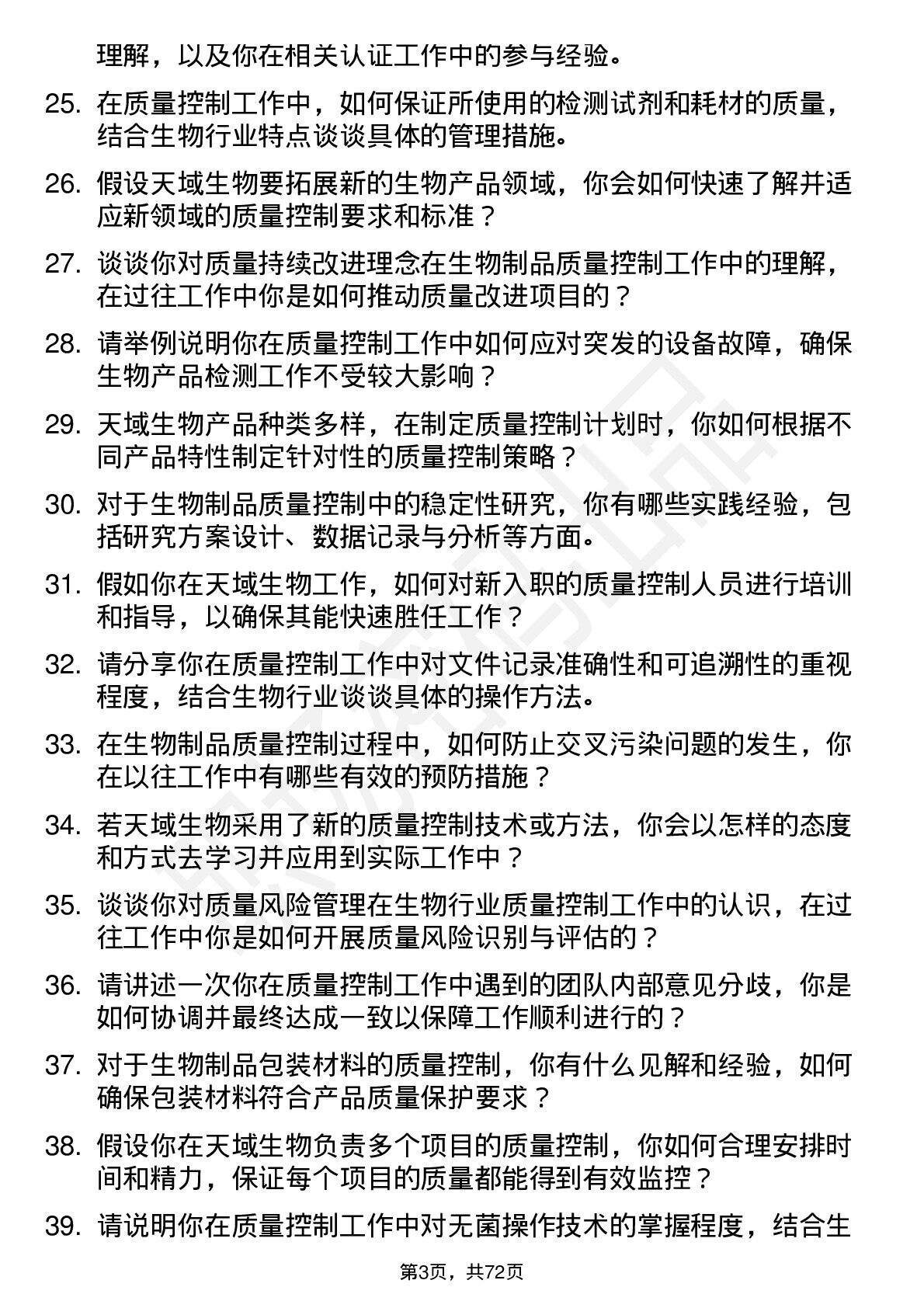 理解，以及你在相关认证工作中的参与经验。

25. 在质量控制工作中，如何保证所使用的检测试剂和耗材的质量，结合生物行业特点谈谈具体的管理措施。

26. 假设天域生物要拓展新的生物产品领域，你会如何快速了解并适应新领域的质量控制要求和标准？

27. 谈谈你对质量持续改进理念在生物制品质量控制工作中的理解，在过往工作中你是如何推动质量改进项目的？

28. 请举例说明你在质量控制工作中如何应对突发的设备故障，确保生物产品检测工作不受较大影响？

29. 天域生物产品种类多样，在制定质量控制计划时，你如何根据不同产品特性制定针对性的质量控制策略？

30. 对于生物制品质量控制中的稳定性研究，你有哪些实践经验，包括研究方案设计、数据记录与分析等方面。

31. 假如你在天域生物工作，如何对新入职的质量控制人员进行培训和指导，以确保其能快速胜任工作？

32. 请分享你在质量控制工作中对文件记录准确性和可追溯性的重视程度，结合生物行业谈谈具体的操作方法。

33. 在生物制品质量控制过程中，如何防止交叉污染问题的发生，你在以往工作中有哪些有效的预防措施？

34. 若天域生物采用了新的质量控制技术或方法，你会以怎样的态度和方式去学习并应用到实际工作中？

35. 谈谈你对质量风险管理在生物行业质量控制工作中的认识，在过往工作中你是如何开展质量风险识别与评估的？

36. 请讲述一次你在质量控制工作中遇到的团队内部意见分歧，你是如何协调并最终达成一致以保障工作顺利进行的？

37. 对于生物制品包装材料的质量控制，你有什么见解和经验，如何确保包装材料符合产品质量保护要求？

38. 假设你在天域生物负责多个项目的质量控制，你如何合理安排时间和精力，保证每个项目的质量都能得到有效监控？

39. 请说明你在质量控制工作中对无菌操作技术的掌握程度，结合生

第3页，共72页